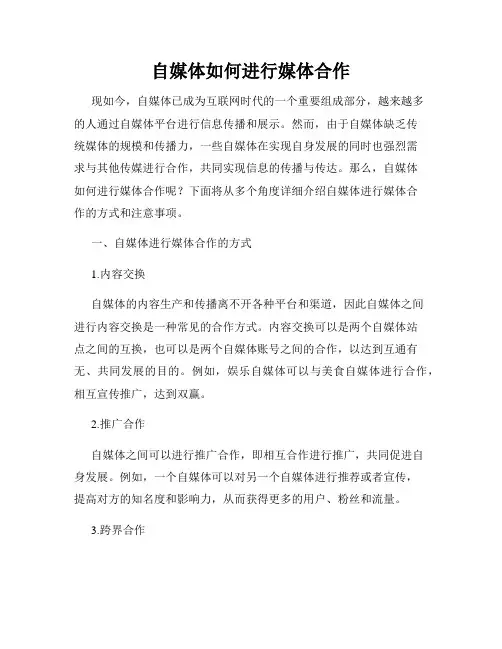 自媒体如何进行媒体合作

现如今，自媒体已成为互联网时代的一个重要组成部分，越来越多的人通过自媒体平台进行信息传播和展示。然而，由于自媒体缺乏传统媒体的规模和传播力，一些自媒体在实现自身发展的同时也强烈需求与其他传媒进行合作，共同实现信息的传播与传达。那么，自媒体如何进行媒体合作呢？下面将从多个角度详细介绍自媒体进行媒体合作的方式和注意事项。

一、自媒体进行媒体合作的方式

1.内容交换

自媒体的内容生产和传播离不开各种平台和渠道，因此自媒体之间进行内容交换是一种常见的合作方式。内容交换可以是两个自媒体站点之间的互换，也可以是两个自媒体账号之间的合作，以达到互通有无、共同发展的目的。例如，娱乐自媒体可以与美食自媒体进行合作，相互宣传推广，达到双赢。

2.推广合作

自媒体之间可以进行推广合作，即相互合作进行推广，共同促进自身发展。例如，一个自媒体可以对另一个自媒体进行推荐或者宣传，提高对方的知名度和影响力，从而获得更多的用户、粉丝和流量。

3.跨界合作